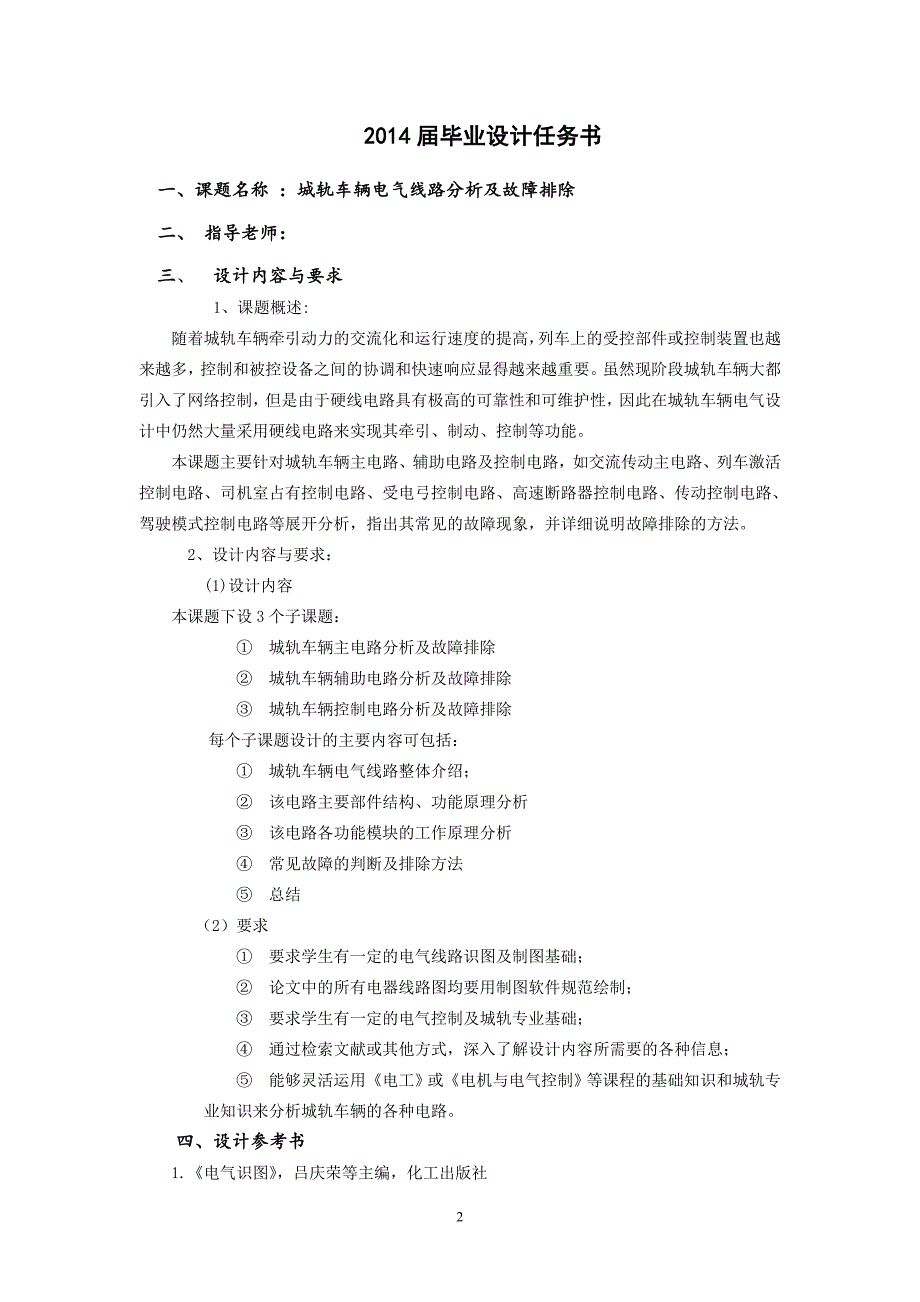 2014 届毕业设计任务书

一、课题名称 ：城轨车辆电气线路分析及故障排除

二、 指导老师：

三、 设计内容与要求

1、课题概述:

随着城轨车辆牵引动力的交流化和运行速度的提高，列车上的受控部件或控制装置也越来越多，控制和被控设备之间的协调和快速响应显得越来越重要。虽然现阶段城轨车辆大都引入了网络控制，但是由于硬线电路具有极高的可靠性和可维护性，因此在城轨车辆电气设计中仍然大量采用硬线电路来实现其牵引、制动、控制等功能。

本课题主要针对城轨车辆主电路、辅助电路及控制电路，如交流传动主电路、列车激活控制电路、司机室占有控制电路、受电弓控制电路、高速断路器控制电路、传动控制电路、驾驶模式控制电路等展开分析，指出其常见的故障现象，并详细说明故障排除的方法。

2、设计内容与要求：

(1)设计内容

本课题下设 3 个子课题：

① 城轨车辆主电路分析及故障排除

② 城轨车辆辅助电路分析及故障排除

③ 城轨车辆控制电路分析及故障排除

每个子课题设计的主要内容可包括：

① 城轨车辆电气线路整体介绍；

② 该电路主要部件结构、功能原理分析

③ 该电路各功能模块的工作原理分析

④ 常见故障的判断及排除方法

⑤ 总结

（2）要求

① 要求学生有一定的电气线路识图及制图基础；

② 论文中的所有电器线路图均要用制图软件规范绘制；

③ 要求学生有一定的电气控制及城轨专业基础；

④ 通过检索文献或其他方式，深入了解设计内容所需要的各种信息；

⑤ 能够灵活运用《电工》或《电机与电气控制》等课程的基础知识和城轨专业知识来分析城轨车辆的各种电路。

四、设计参考书

1.《电气识图》，吕庆荣等主编，化工出版社

2